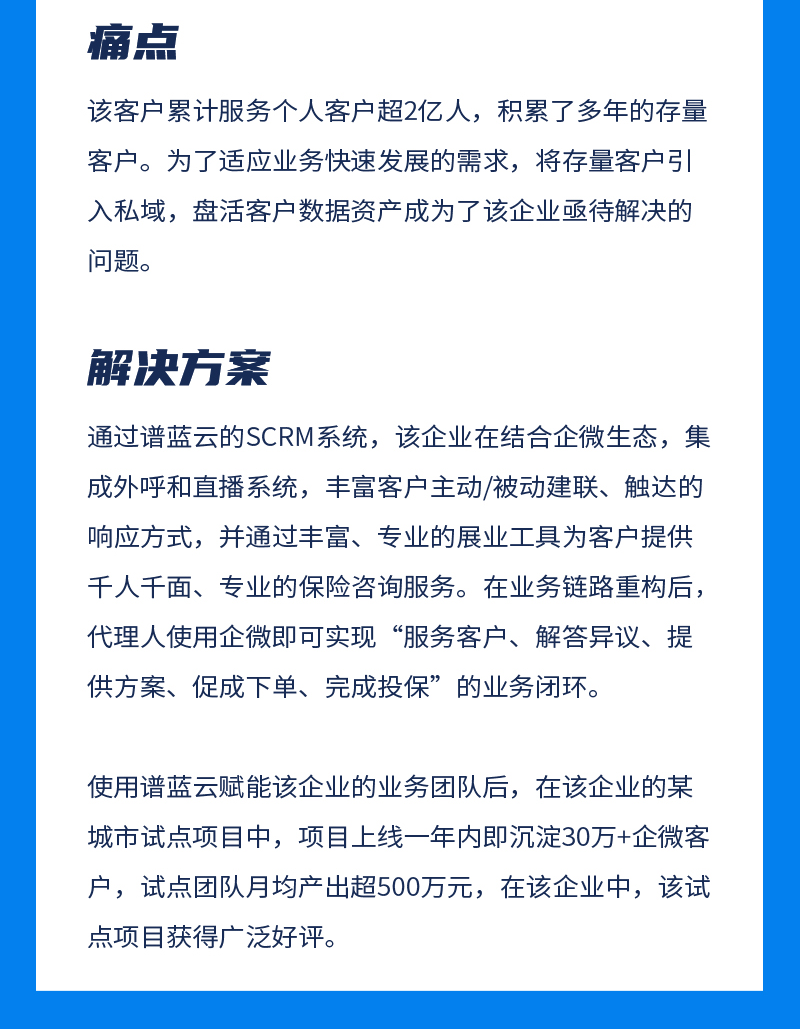 痛点

该客户累计服务个人客户超2亿人，积累了多年的存量客户。为了适应业务快速发展的需求，将存量客户引入私域，盘活客户数据资产成为了该企业亟待解决的问题。

解决方案

通过谱蓝云的SCRM系统，该企业在结合企微生态，集成外呼和直播系统，丰富客户主动/被动建联、触达的响应方式，并通过丰富、专业的展业工具为客户提供千人千面、专业的保险咨询服务。在业务链路重构后，代理人使用企微即可实现“服务客户、解答异议、提供方案、促成下单、完成投保”的业务闭环。

使用谱蓝云赋能该企业的业务团队后，在该企业的某城市试点项目中，项目上线一年内即沉淀30万+企微客户，试点团队月均产出超500万元，在该企业中，该试点项目获得广泛好评。